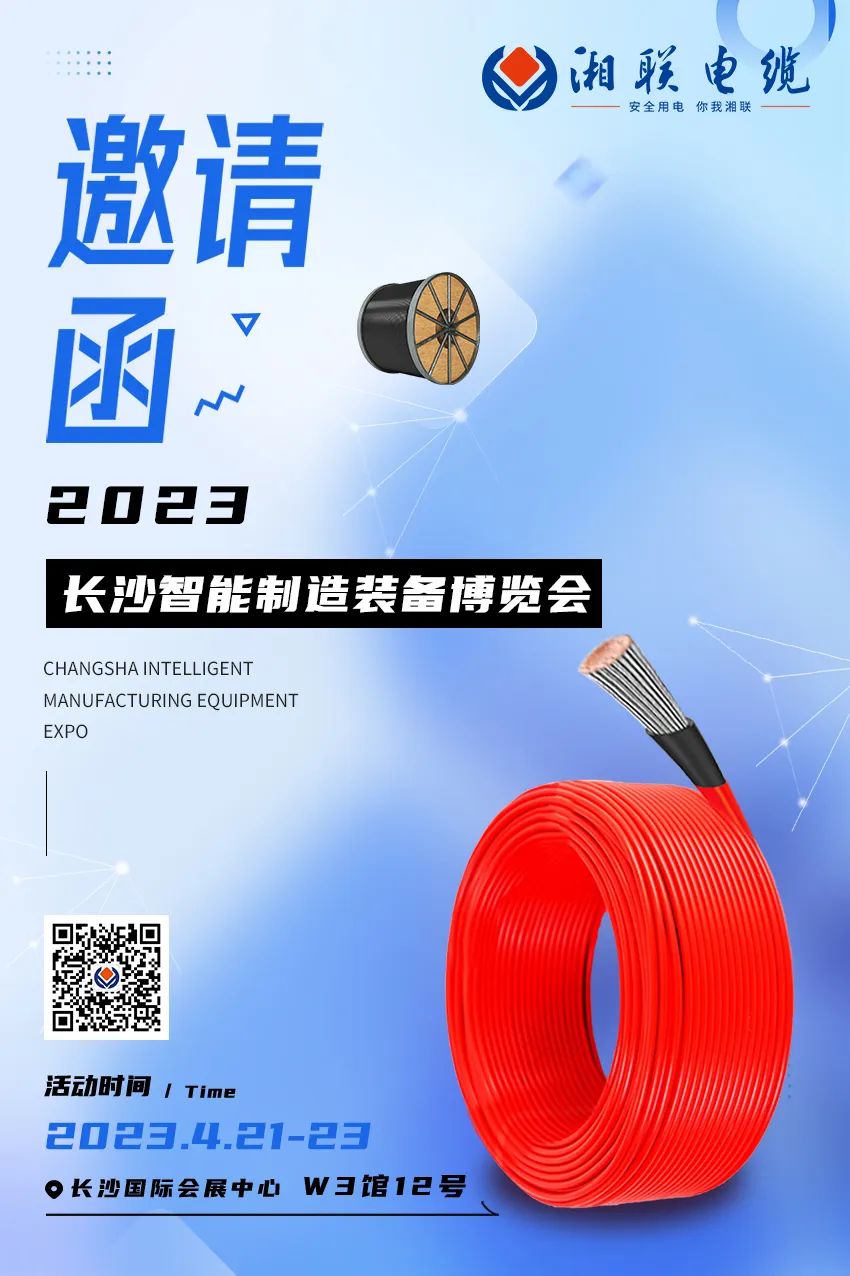 湘联电缆
安全用电 你我湘联

邀请函

2023

长沙智能制造装备博览会

CHANGSHA INTELLIGENT MANUFACTURING EQUIPMENT EXPO

活动时间 / Time

2023.4.21-23

长沙国际会展中心 W3馆12号